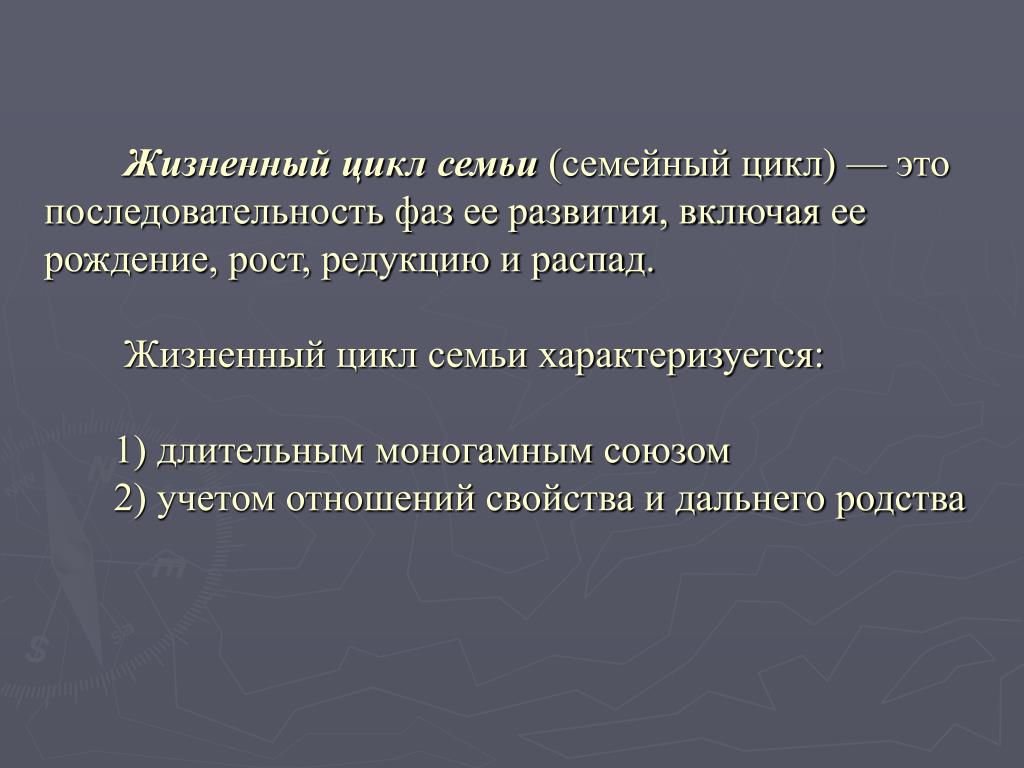 Жизненный цикл семьи (семейный цикл) — это последовательность фаз ее развития, включая ее рождение, рост, редукцию и распад.

Жизненный цикл семьи характеризуется:

1) длительным моногамным союзом
2) учетом отношений свойства и дальнего родства